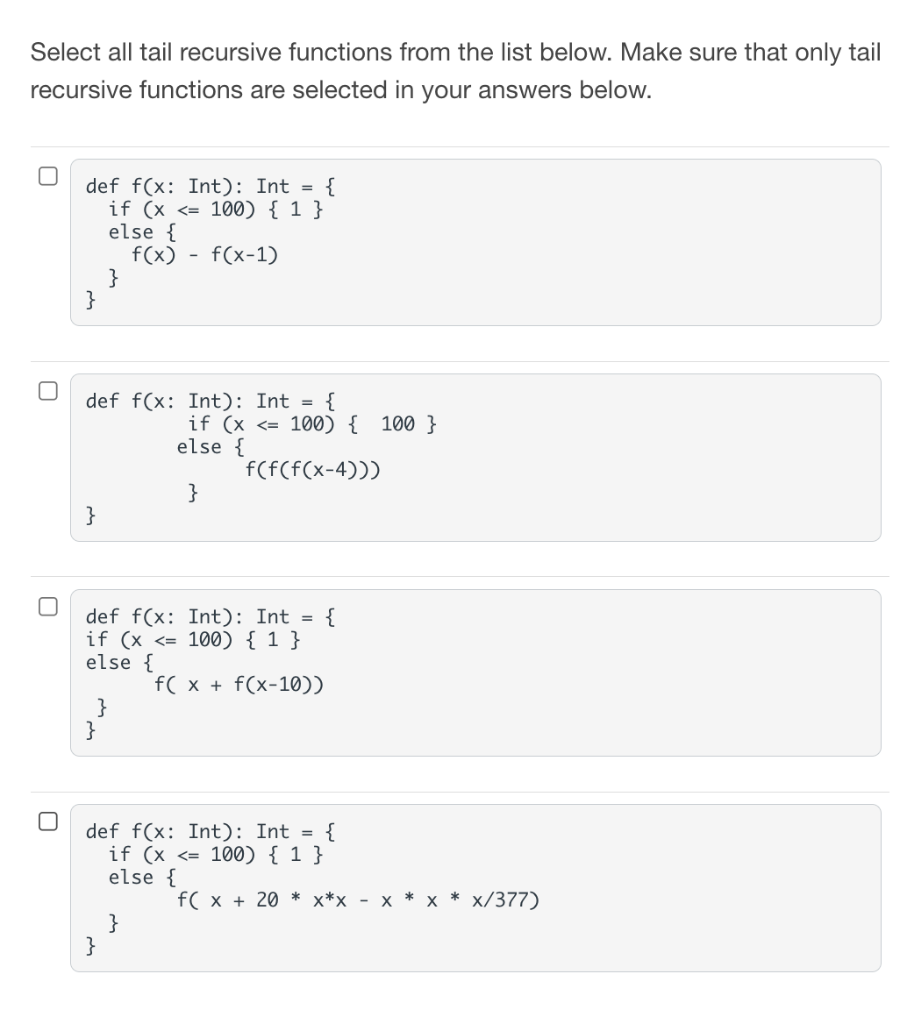 Select all tail recursive functions from the list below. Make sure that only tail recursive functions are selected in your answers below.

def f(x: Int): Int = {
  if (x <= 100) { 1 }
  else {
    f(x) - f(x-1)
  }
}

def f(x: Int): Int = {
        if (x <= 100) {  100 }
        else {
              f(f(f(x-4)))
        }
}

def f(x: Int): Int = {
if (x <= 100) { 1 }
else {
      f( x + f(x-10))
 }
}

def f(x: Int): Int = {
  if (x <= 100) { 1 }
  else {
        f( x + 20 * x*x - x * x * x/377)
  }
}